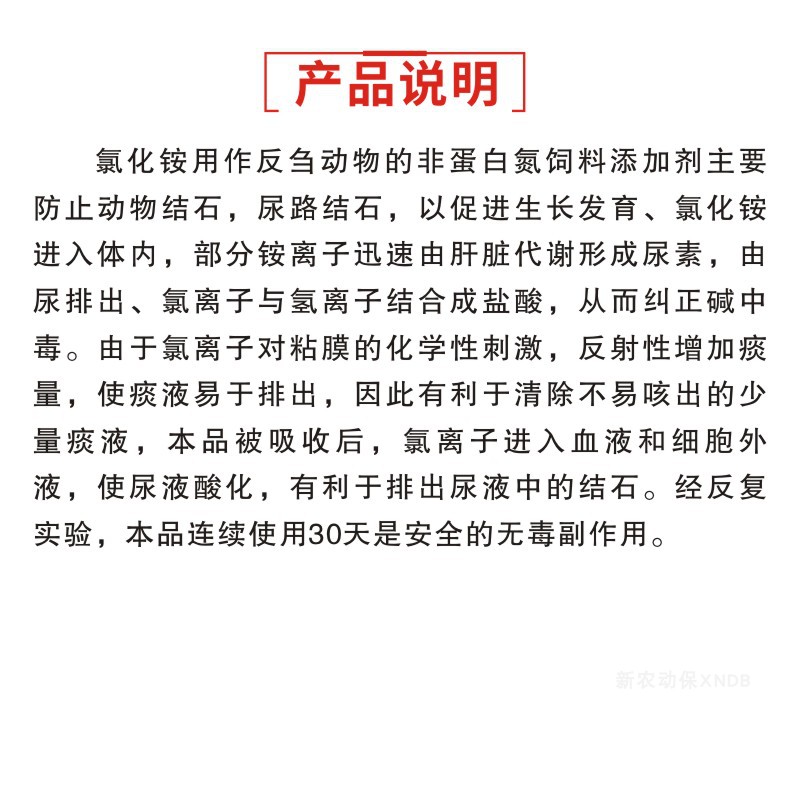 产品说明

氯化铵用作反刍动物的非蛋白氮饲料添加剂主要防止动物结石，尿路结石，以促进生长发育、氯化铵进入体内，部分铵离子迅速由肝脏代谢形成尿素，由尿排出、氯离子与氢离子结合成盐酸，从而纠正碱中毒。由于氯离子对粘膜的化学性刺激，反射性增加痰量，使痰液易于排出，因此有利于清除不易咳出的少量痰液，本品被吸收后，氯离子进入血液和细胞外液，使尿液酸化，有利于排出尿液中的结石。经反复实验，本品连续使用30天是安全的无毒副作用。

新农动保XNDB